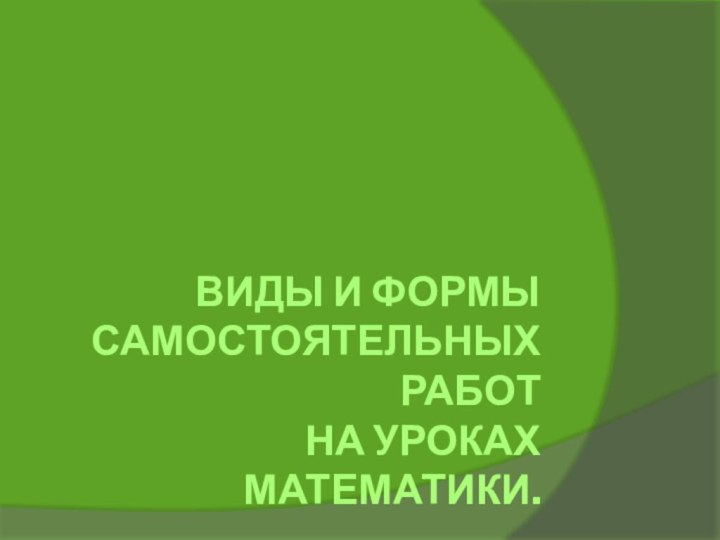 ВИДЫ И ФОРМЫ САМОСТОЯТЕЛЬНЫХ РАБОТ
НА УРОКАХ МАТЕМАТИКИ.